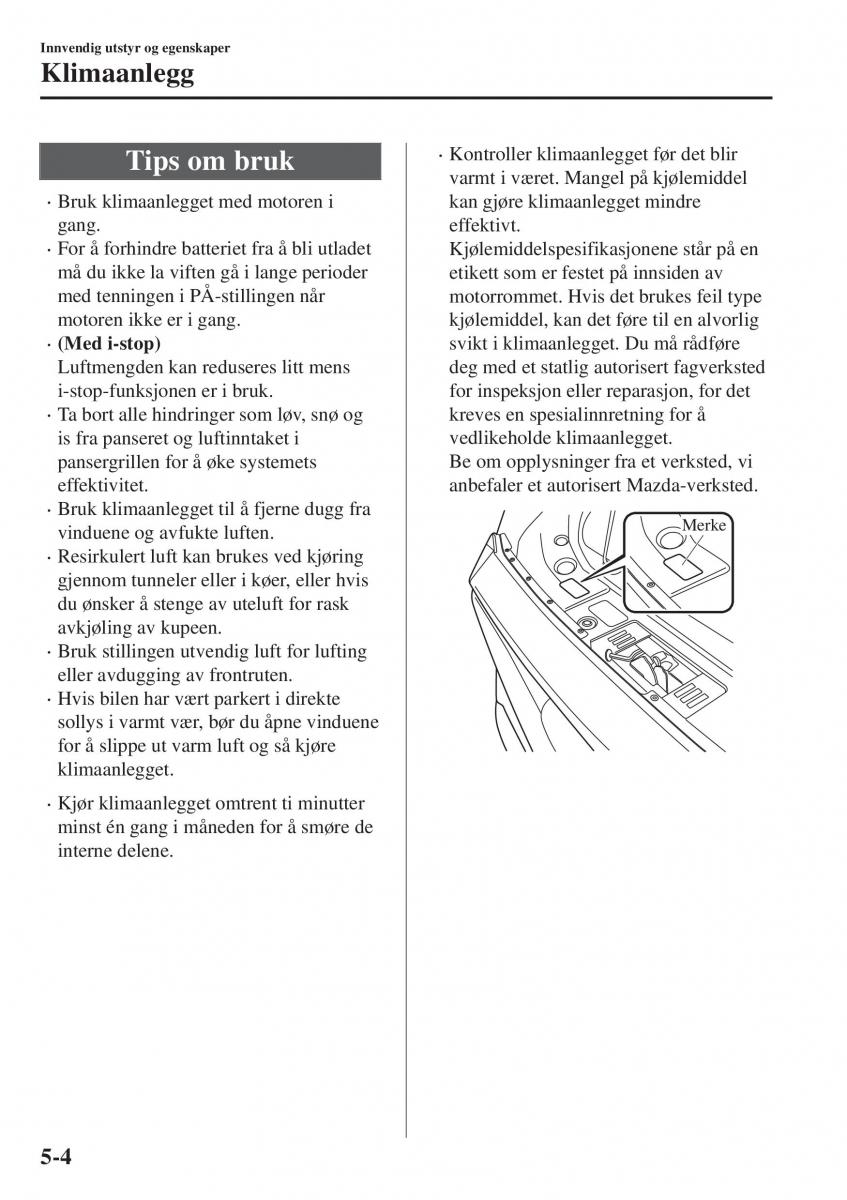 Innvendig utstyr og egenskaper

Klimaanlegg

Tips om bruk

· Bruk klimaanlegget med motoren i gang.
· For å forhindre batteriet fra å bli utladet må du ikke la viften gå i lange perioder med tenningen i PÅ-stillingen når motoren ikke er i gang.
· (Med i-stop)
Luftmengden kan reduseres litt mens i-stop-funksjonen er i bruk.
· Ta bort alle hindringer som løv, snø og is fra panseret og luftinntaket i pansergrillen for å øke systemets effektivitet.
· Bruk klimaanlegget til å fjerne dugg fra vinduene og avfukte luften.
· Resirkulert luft kan brukes ved kjøring gjennom tunneler eller i køer, eller hvis du ønsker å stenge av uteluft for rask avkjøling av kupeen.
· Bruk stillingen utvendig luft for lufting eller avdugging av frontruten.
· Hvis bilen har vært parkert i direkte sollys i varmt vær, bør du åpne vinduene for å slippe ut varm luft og så kjøre klimaanlegget.

· Kjør klimaanlegget omtrent ti minutter minst én gang i måneden for å smøre de interne delene.

· Kontroller klimaanlegget før det blir varmt i været. Mangel på kjølemiddel kan gjøre klimaanlegget mindre effektivt.
Kjølemiddelspesifikasjonene står på en etikett som er festet på innsiden av motorrommet. Hvis det brukes feil type kjølemiddel, kan det føre til en alvorlig svikt i klimaanlegget. Du må rådføre deg med et statlig autorisert fagverksted for inspeksjon eller reparasjon, for det kreves en spesialinnretning for å vedlikeholde klimaanlegget.
Be om opplysninger fra et verksted, vi anbefaler et autorisert Mazda-verksted.

Merke

5-4